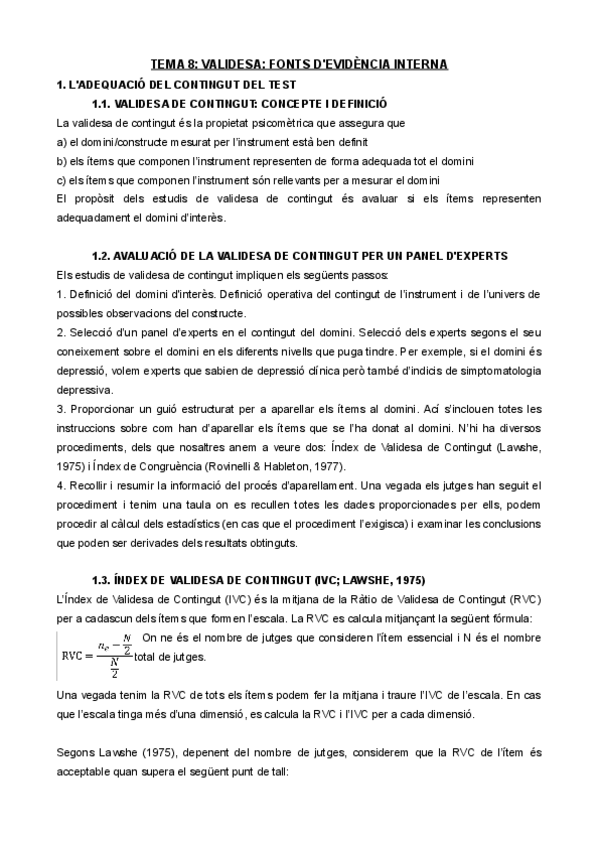 TEMA 8: VALIDESA: FONTS D'EVIDÈNCIA INTERNA

1. L'ADEQUACIÓ DEL CONTINGUT DEL TEST

1.1. VALIDESA DE CONTINGUT: CONCEPTE I DEFINICIÓ

La validesa de contingut és la propietat psicomètrica que assegura que
a) el domini/constructe mesurat per l'instrument està ben definit
b) els ítems que componen l'instrument representen de forma adequada tot el domini
c) els ítems que componen l'instrument són rellevants per a mesurar el domini
El propòsit dels estudis de validesa de contingut és avaluar si els ítems representen adequadament el domini d'interès.

1.2. AVALUACIÓ DE LA VALIDESA DE CONTINGUT PER UN PANEL D'EXPERTS

Els estudis de validesa de contingut impliquen els següents passos:
1. Definició del domini d'interès. Definició operativa del contingut de l'instrument i de l'univers de possibles observacions del constructe.
2. Selecció d'un panel d'experts en el contingut del domini. Selecció dels experts segons el seu coneixement sobre el domini en els diferents nivells que puga tindre. Per exemple, si el domini és depressió, volem experts que sabien de depressió clínica però també d'indicis de simptomatologia depressiva.
3. Proporcionar un guió estructurat per a aparellar els ítems al domini. Ací s'inclouen totes les instruccions sobre com han d'aparellar els ítems que se l'ha donat al domini. N'hi ha diversos procediments, dels que nosaltres anem a veure dos: Índex de Validesa de Contingut (Lawshe, 1975) i Índex de Congruència (Rovinelli & Hableton, 1977).
4. Recollir i resumir la informació del procés d'aparellament. Una vegada els jutges han seguit el procediment i tenim una taula on es recullen totes les dades proporcionades per ells, podem procedir al càlcul dels estadístics (en cas que el procediment l'exigisca) i examinar les conclusions que poden ser derivades dels resultats obtinguts.

1.3. ÍNDEX DE VALIDESA DE CONTINGUT (IVC; LAWSHE, 1975)

L'Índex de Validesa de Contingut (IVC) és la mitjana de la Ràtio de Validesa de Contingut (RVC) per a cadascun dels ítems que formen l'escala. La RVC es calcula mitjançant la següent fórmula:
$RVC = \frac{n_e - \frac{N}{2}}{\frac{N}{2}}$ On ne és el nombre de jutges que consideren l'ítem essencial i N és el nombre total de jutges.

Una vegada tenim la RVC de tots els ítems podem fer la mitjana i traure l'IVC de l'escala. En cas que l'escala tinga més d'una dimensió, es calcula la RVC i l'IVC per a cada dimensió.

Segons Lawshe (1975), depenent del nombre de jutges, considerem que la RVC de l'ítem és acceptable quan supera el següent punt de tall: